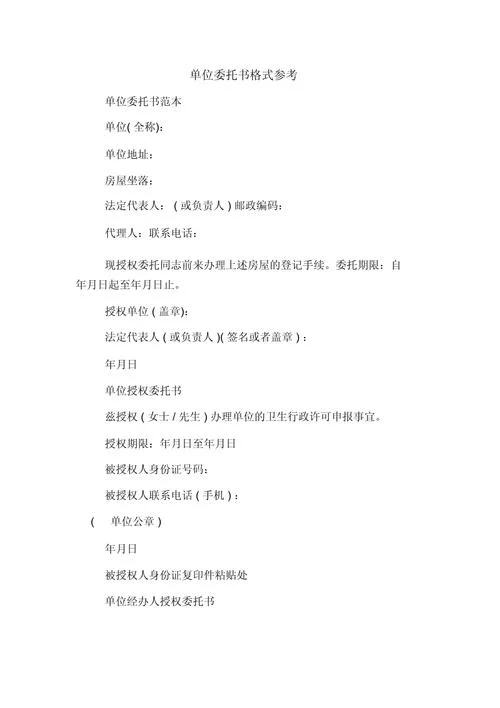 单位委托书格式参考

单位委托书范本

单位( 全称):

单位地址:

房屋坐落:

法定代表人: ( 或负责人 ) 邮政编码:

代理人: 联系电话:

现授权委托同志前来办理上述房屋的登记手续。委托期限: 自年月日起至年月日止。

授权单位 ( 盖章):

法定代表人 ( 或负责人 )( 签名或者盖章 ) :

年月日

单位授权委托书

兹授权 ( 女士 / 先生 ) 办理单位的卫生行政许可申报事宜。

授权期限: 年月日至年月日

被授权人身份证号码:

被授权人联系电话 ( 手机 ) :

( 单位公章 )

年月日

被授权人身份证复印件粘贴处

单位经办人授权委托书